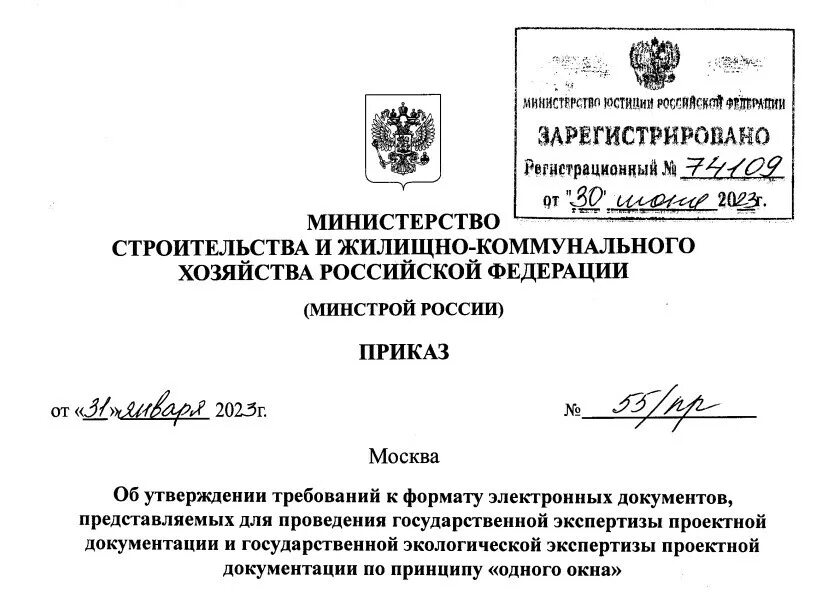 МИНИСТЕРСТВО ЮСТИЦИИ РОССИЙСКОЙ ФЕДЕРАЦИИ

ЗАРЕГИСТРИРОВАНО

Регистрационный № 74109

от "30" июня 2023г.

МИНИСТЕРСТВО
СТРОИТЕЛЬСТВА И ЖИЛИЩНО-КОММУНАЛЬНОГО ХОЗЯЙСТВА РОССИЙСКОЙ ФЕДЕРАЦИИ

(МИНСТРОЙ РОССИИ)

ПРИКАЗ

от «31» января 2023г.

№ 55/пр

Москва

Об утверждении требований к формату электронных документов, представляемых для проведения государственной экспертизы проектной документации и государственной экологической экспертизы проектной документации по принципу «одного окна»